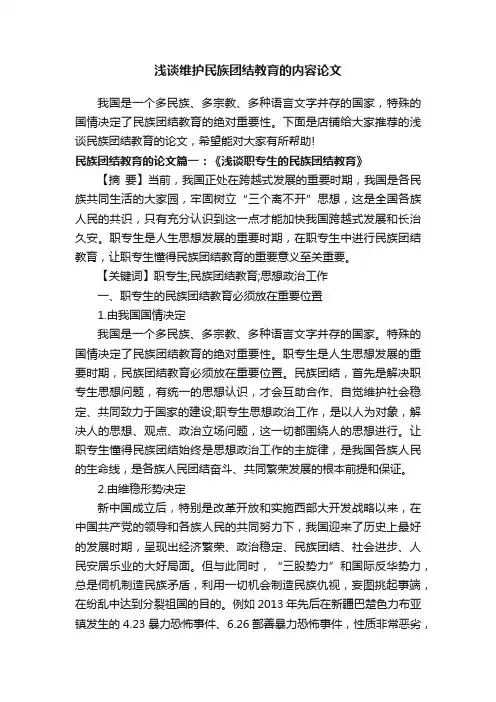 浅谈维护民族团结教育的内容论文

我国是一个多民族、多宗教、多种语言文字并存的国家，特殊的国情决定了民族团结教育的绝对重要性。下面是店铺给大家推荐的浅谈民族团结教育的论文，希望能对大家有所帮助!

民族团结教育的论文篇一：《浅谈职专生的民族团结教育》

【摘 要】当前，我国正处在跨越式发展的重要时期，我国是各民族共同生活的大家园，牢固树立“三个离不开”思想，这是全国各族人民的共识，只有充分认识到这一点才能加快我国跨越式发展和长治久安。职专生是人生思想发展的重要时期，在职专生中进行民族团结教育，让职专生懂得民族团结教育的重要意义至关重要。

【关键词】职专生;民族团结教育;思想政治工作

一、职专生的民族团结教育必须放在重要位置

1.由我国国情决定

我国是一个多民族、多宗教、多种语言文字并存的国家。特殊的国情决定了民族团结教育的绝对重要性。职专生是人生思想发展的重要时期，民族团结教育必须放在重要位置。民族团结，首先是解决职专生思想问题，有统一的思想认识，才会互助合作、自觉维护社会稳定、共同致力于国家的建设;职专生思想政治工作，是以人为对象，解决人的思想、观点、政治立场问题，这一切都围绕人的思想进行。让职专生懂得民族团结始终是思想政治工作的主旋律，是我国各族人民的生命线，是各族人民团结奋斗、共同繁荣发展的根本前提和保证。

2.由维稳形势决定

新中国成立后，特别是改革开放和实施西部大开发战略以来，在中国共产党的领导和各族人民的共同努力下，我国迎来了历史上最好的发展时期，呈现出经济繁荣、政治稳定、民族团结、社会进步、人民安居乐业的大好局面。但与此同时，“三股势力”和国际反华势力，总是伺机制造民族矛盾，利用一切机会制造民族仇视，妄图挑起事端，在纷乱中达到分裂祖国的目的。例如 2013 年先后在新疆巴楚色力布亚镇发生的 4.23 暴力恐怖事件、6.26 鄯善暴力恐怖事件，性质非常恶劣，